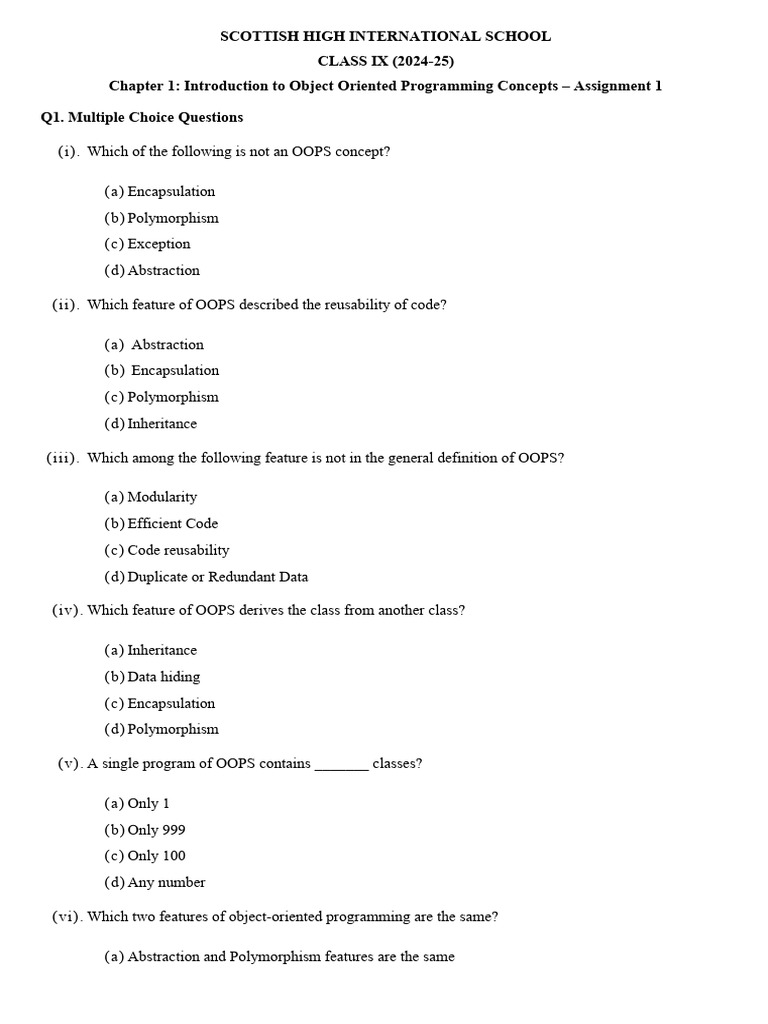 SCOTTISH HIGH INTERNATIONAL SCHOOL
CLASS IX (2024-25)
Chapter 1: Introduction to Object Oriented Programming Concepts – Assignment 1

Q1. Multiple Choice Questions

(i). Which of the following is not an OOPS concept?

(a) Encapsulation
(b) Polymorphism
(c) Exception
(d) Abstraction

(ii). Which feature of OOPS described the reusability of code?

(a) Abstraction
(b) Encapsulation
(c) Polymorphism
(d) Inheritance

(iii). Which among the following feature is not in the general definition of OOPS?

(a) Modularity
(b) Efficient Code
(c) Code reusability
(d) Duplicate or Redundant Data

(iv). Which feature of OOPS derives the class from another class?

(a) Inheritance
(b) Data hiding
(c) Encapsulation
(d) Polymorphism

(v). A single program of OOPS contains _______ classes?

(a) Only 1
(b) Only 999
(c) Only 100
(d) Any number

(vi). Which two features of object-oriented programming are the same?

(a) Abstraction and Polymorphism features are the same